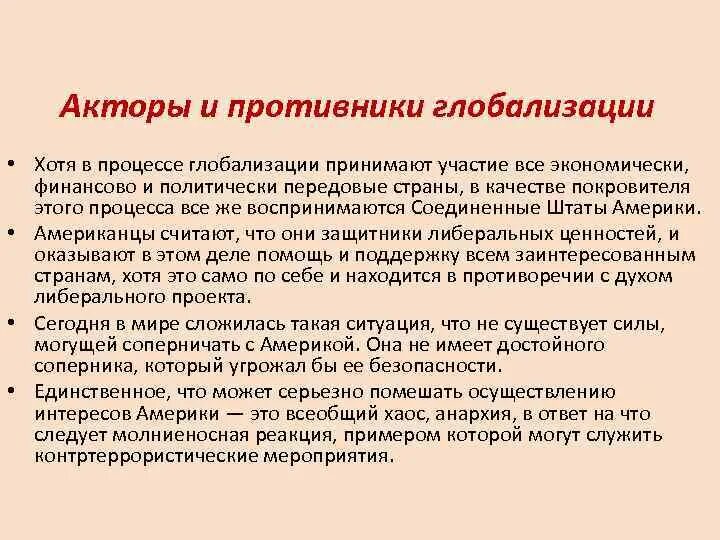 Акторы и противники глобализации

• Хотя в процессе глобализации принимают участие все экономически, финансово и политически передовые страны, в качестве покровителя этого процесса все же воспринимаются Соединенные Штаты Америки.

• Американцы считают, что они защитники либеральных ценностей, и оказывают в этом деле помощь и поддержку всем заинтересованным странам, хотя это само по себе и находится в противоречии с духом либерального проекта.

• Сегодня в мире сложилась такая ситуация, что не существует силы, могущей соперничать с Америкой. Она не имеет достойного соперника, который угрожал бы ее безопасности.

• Единственное, что может серьезно помешать осуществлению интересов Америки — это всеобщий хаос, анархия, в ответ на что следует молниеносная реакция, примером которой могут служить контртеррористические мероприятия.